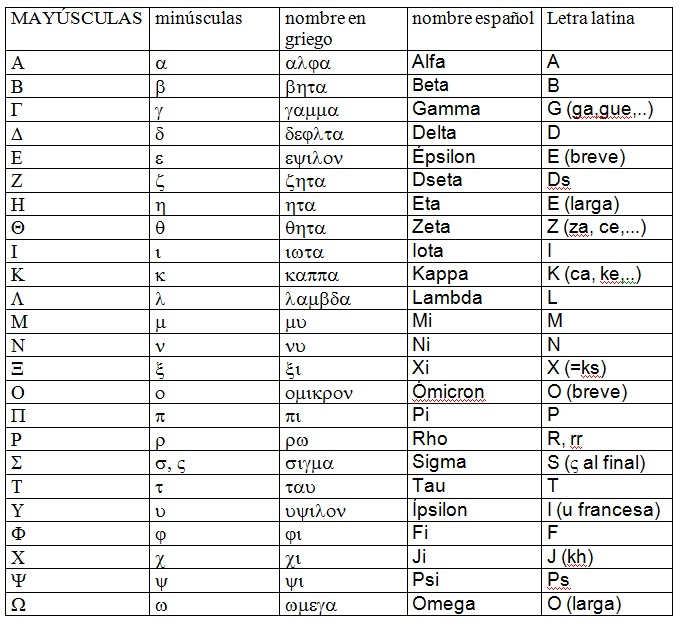 | MAYÚSCULAS | minúsculas | nombre en griego | nombre español | Letra latina |
|---|---|---|---|---|
| Α | α | αλφα | Alfa | A |
| Β | β | βητα | Beta | B |
| Γ | γ | γαμμα | Gamma | G (ga,gue,..) |
| Δ | δ | δεφλτα | Delta | D |
| Ε | ε | εψιλον | Épsilon | E (breve) |
| Ζ | ζ | ζητα | Dseta | Ds |
| Η | η | ητα | Eta | E (larga) |
| Θ | θ | θητα | Zeta | Z (za, ce,...) |
| Ι | ι | ιωτα | Iota | I |
| Κ | κ | καππα | Kappa | K (ca, ke,..) |
| Λ | λ | λαμβδα | Lambda | L |
| Μ | μ | μυ | Mi | M |
| Ν | ν | νυ | Ni | N |
| Ξ | ξ | ξι | Xi | X (=ks) |
| Ο | ο | ομικρον | Ómicron | O (breve) |
| Π | π | πι | Pi | P |
| Ρ | ρ | ρω | Rho | R, rr |
| Σ | σ, ς | σιγμα | Sigma | S (ς al final) |
| Τ | τ | ταυ | Tau | T |
| Υ | υ | υψιλον | Ípsilon | I (u francesa) |
| Φ | φ | φι | Fi | F |
| Χ | χ | χι | Ji | J (kh) |
| Ψ | ψ | ψι | Psi | Ps |
| Ω | ω | ωμεγα | Omega | O (larga) |